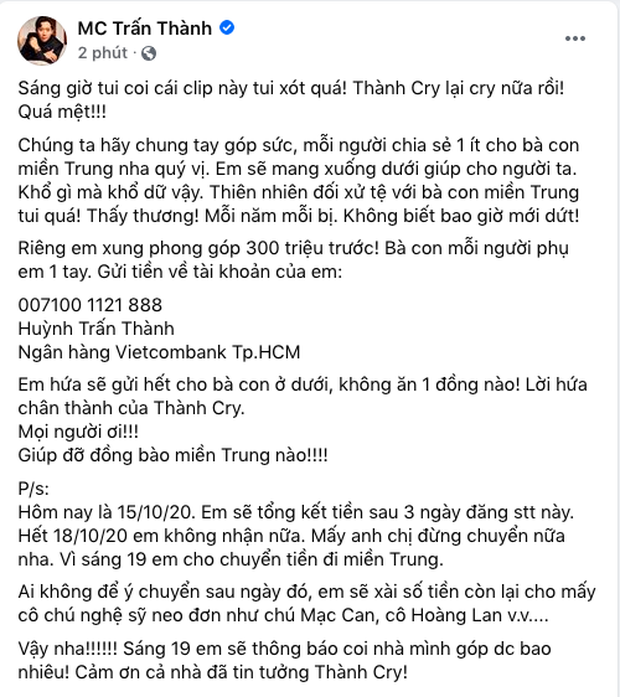 MC Trấn Thành
2 phút ·

Sáng giờ tui coi cái clip này tui xót quá! Thành Cry lại cry nữa rồi! Quá mệt!!!

Chúng ta hãy chung tay góp sức, mỗi người chia sẻ 1 ít cho bà con miền Trung nha quý vị. Em sẽ mang xuống dưới giúp cho người ta. Khổ gì mà khổ dữ vậy. Thiên nhiên đối xử tệ với bà con miền Trung tui quá! Thấy thương! Mỗi năm mỗi bị. Không biết bao giờ mới dứt!

Riêng em xung phong góp 300 triệu trước! Bà con mỗi người phụ em 1 tay. Gửi tiền về tài khoản của em:

007100 1121 888
Huỳnh Trấn Thành
Ngân hàng Vietcombank Tp.HCM

Em hứa sẽ gửi hết cho bà con ở dưới, không ăn 1 đồng nào! Lời hứa chân thành của Thành Cry.
Mọi người ơi!!!
Giúp đỡ đồng bào miền Trung nào!!!!

P/s:
Hôm nay là 15/10/20. Em sẽ tổng kết tiền sau 3 ngày đăng stt này. Hết 18/10/20 em không nhận nữa. Mấy anh chị đừng chuyển nữa nha. Vì sáng 19 em cho chuyển tiền đi miền Trung.

Ai không để ý chuyển sau ngày đó, em sẽ xài số tiền còn lại cho mấy cô chú nghệ sỹ neo đơn như chú Mạc Can, cô Hoàng Lan v.v....

Vậy nha!!!!!! Sáng 19 em sẽ thông báo coi nhà mình góp dc bao nhiêu! Cảm ơn cả nhà đã tin tưởng Thành Cry!